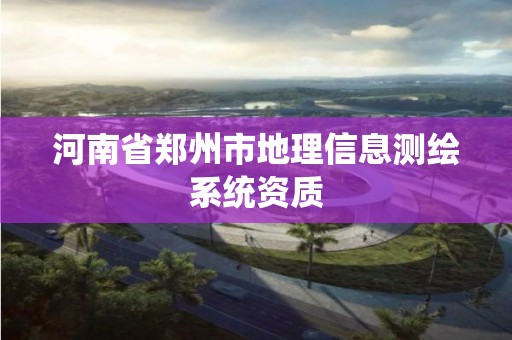 河南省郑州市地理信息测绘系统资质